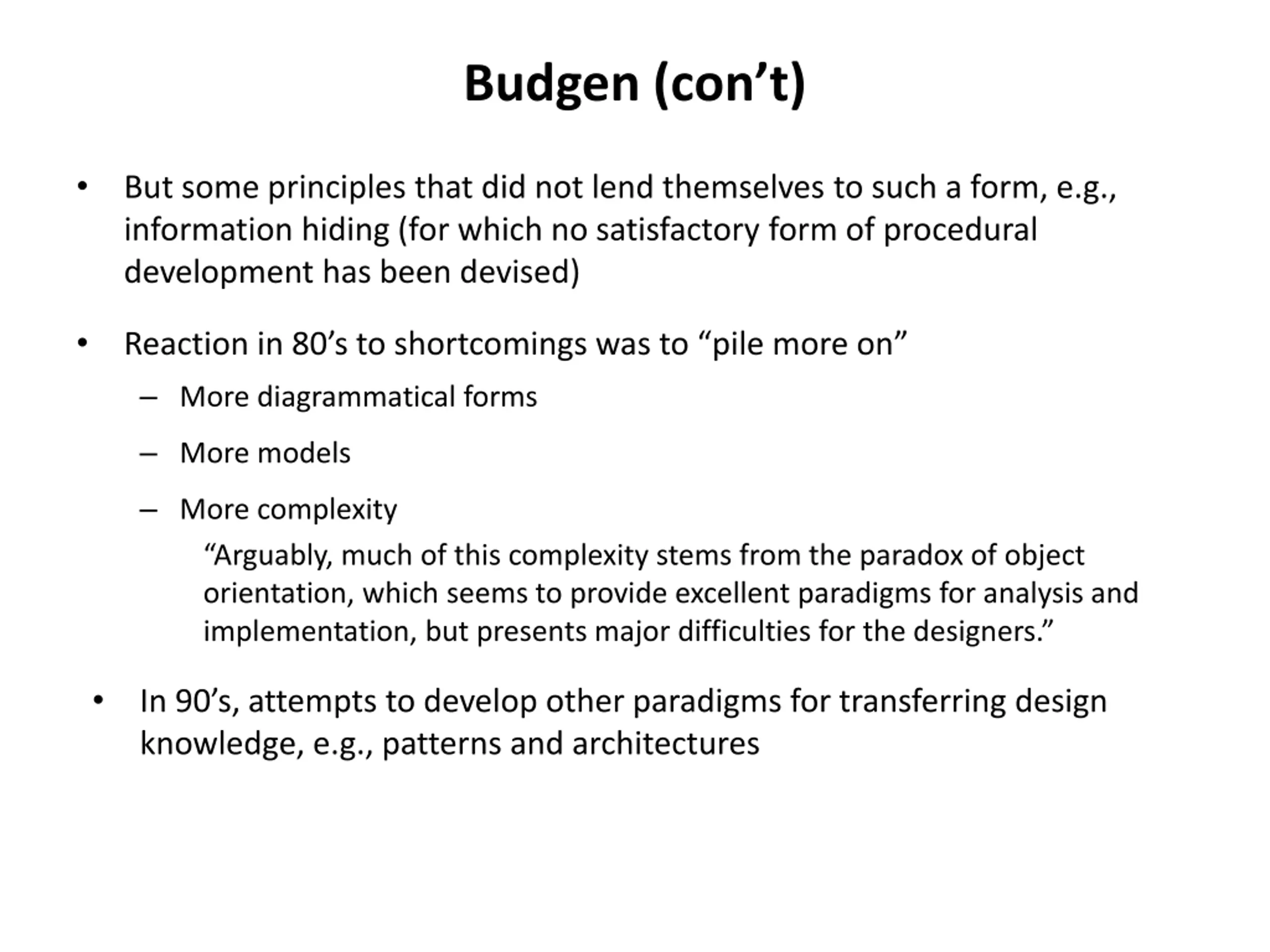 Budgen (con’t)

• But some principles that did not lend themselves to such a form, e.g., information hiding (for which no satisfactory form of procedural development has been devised)

• Reaction in 80’s to shortcomings was to “pile more on”

– More diagrammatical forms

– More models

– More complexity

“Arguably, much of this complexity stems from the paradox of object orientation, which seems to provide excellent paradigms for analysis and implementation, but presents major difficulties for the designers.”

• In 90’s, attempts to develop other paradigms for transferring design knowledge, e.g., patterns and architectures